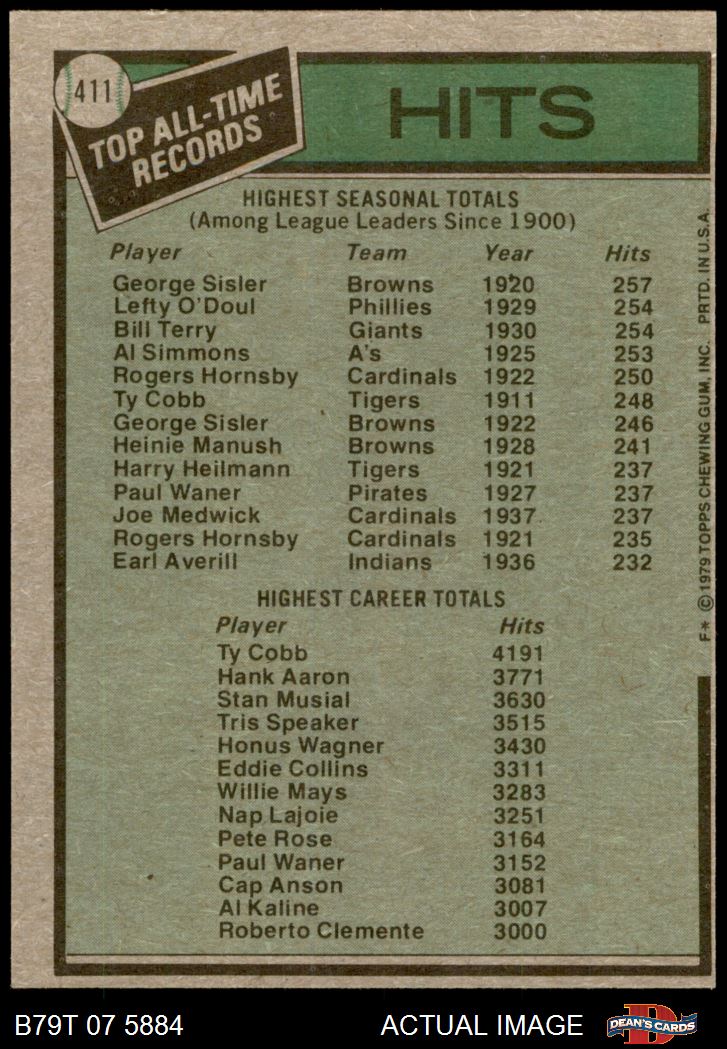 411

TOP ALL-TIME RECORDS

HITS

HIGHEST SEASONAL TOTALS
(Among League Leaders Since 1900)

| Player | Team | Year | Hits |
|---|---|---|---|
| George Sisler | Browns | 1920 | 257 |
| Lefty O'Doul | Phillies | 1929 | 254 |
| Bill Terry | Giants | 1930 | 254 |
| Al Simmons | A's | 1925 | 253 |
| Rogers Hornsby | Cardinals | 1922 | 250 |
| Ty Cobb | Tigers | 1911 | 248 |
| George Sisler | Browns | 1922 | 246 |
| Heinie Manush | Browns | 1928 | 241 |
| Harry Heilmann | Tigers | 1921 | 237 |
| Paul Waner | Pirates | 1927 | 237 |
| Joe Medwick | Cardinals | 1937 | 237 |
| Rogers Hornsby | Cardinals | 1921 | 235 |
| Earl Averill | Indians | 1936 | 232 |

HIGHEST CAREER TOTALS

| Player | Hits |
|---|---|
| Ty Cobb | 4191 |
| Hank Aaron | 3771 |
| Stan Musial | 3630 |
| Tris Speaker | 3515 |
| Honus Wagner | 3430 |
| Eddie Collins | 3311 |
| Willie Mays | 3283 |
| Nap Lajoie | 3251 |
| Pete Rose | 3164 |
| Paul Waner | 3152 |
| Cap Anson | 3081 |
| Al Kaline | 3007 |
| Roberto Clemente | 3000 |

F* © 1979 TOPPS CHEWING GUM, INC. PRTD. IN U.S.A.

B79T 07 5884

ACTUAL IMAGE

DEAN'S CARDS